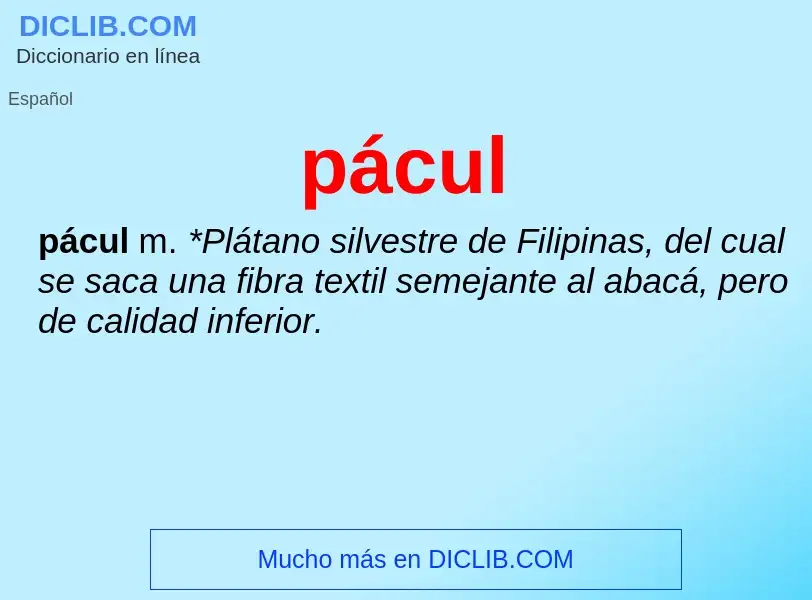 DICLIB.COM
Diccionario en línea

Español

pácul

pácul m. *Plátano silvestre de Filipinas, del cual se saca una fibra textil semejante al abacá, pero de calidad inferior.

Mucho más en DICLIB.COM